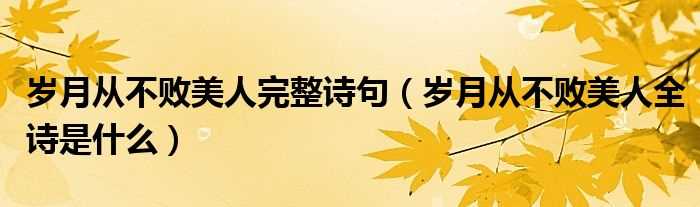 岁月从不败美人完整诗句（岁月从不败美人全诗是什么）